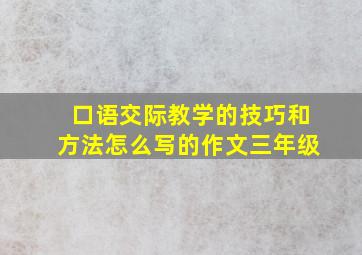 口语交际教学的技巧和方法怎么写的作文三年级